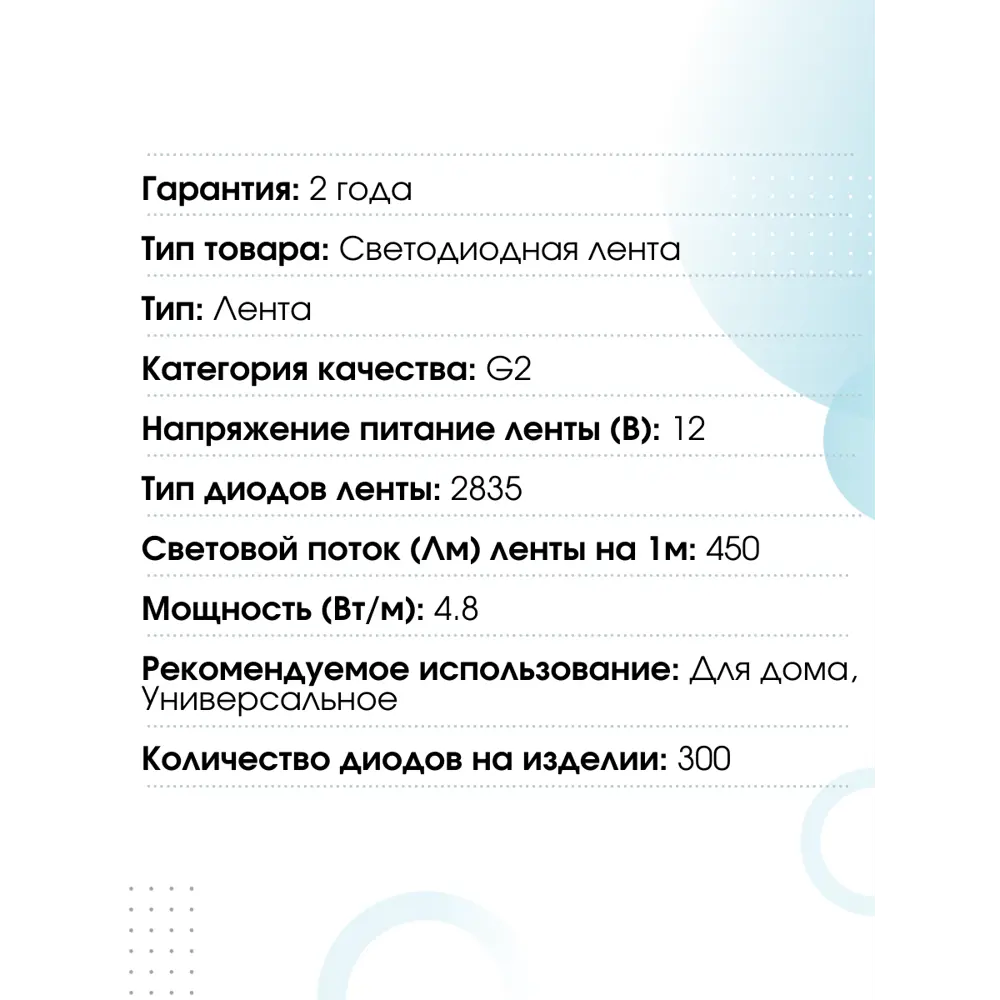 Гарантия: 2 года

Тип товара: Светодиодная лента

Тип: Лента

Категория качества: G2

Напряжение питание ленты (В): 12

Тип диодов ленты: 2835

Световой поток (Лм) ленты на 1м: 450

Мощность (Вт/м): 4.8

Рекомендуемое использование: Для дома, Универсальное

Количество диодов на изделии: 300